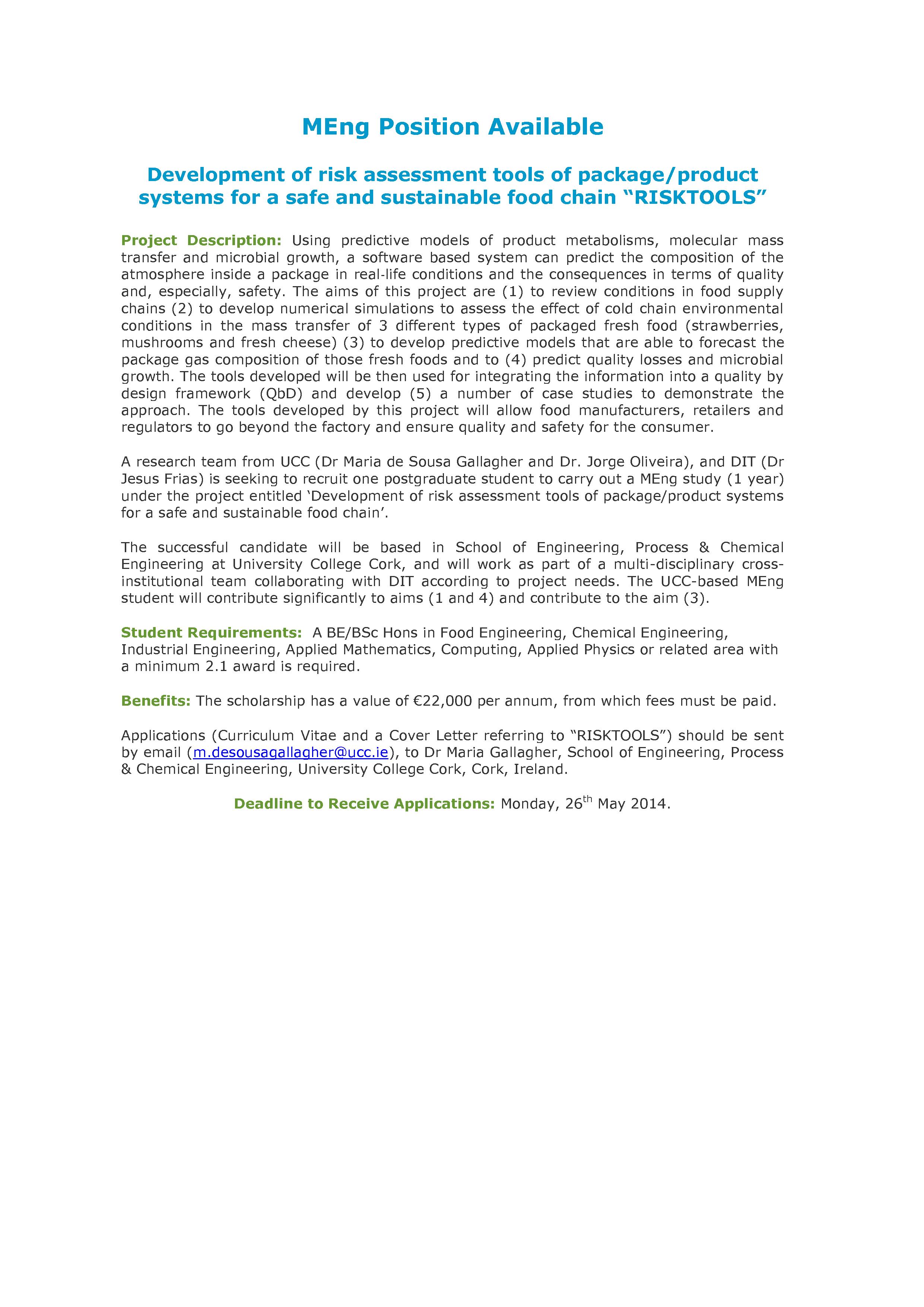 MEng Position Available

Development of risk assessment tools of package/product systems for a safe and sustainable food chain “RISKTOOLS”

Project Description: Using predictive models of product metabolisms, molecular mass transfer and microbial growth, a software based system can predict the composition of the atmosphere inside a package in real-life conditions and the consequences in terms of quality and, especially, safety. The aims of this project are (1) to review conditions in food supply chains (2) to develop numerical simulations to assess the effect of cold chain environmental conditions in the mass transfer of 3 different types of packaged fresh food (strawberries, mushrooms and fresh cheese) (3) to develop predictive models that are able to forecast the package gas composition of those fresh foods and to (4) predict quality losses and microbial growth. The tools developed will be then used for integrating the information into a quality by design framework (QbD) and develop (5) a number of case studies to demonstrate the approach. The tools developed by this project will allow food manufacturers, retailers and regulators to go beyond the factory and ensure quality and safety for the consumer.

A research team from UCC (Dr Maria de Sousa Gallagher and Dr. Jorge Oliveira), and DIT (Dr Jesus Frias) is seeking to recruit one postgraduate student to carry out a MEng study (1 year) under the project entitled ‘Development of risk assessment tools of package/product systems for a safe and sustainable food chain’.

The successful candidate will be based in School of Engineering, Process & Chemical Engineering at University College Cork, and will work as part of a multi-disciplinary cross-institutional team collaborating with DIT according to project needs. The UCC-based MEng student will contribute significantly to aims (1 and 4) and contribute to the aim (3).

Student Requirements: A BE/BSc Hons in Food Engineering, Chemical Engineering, Industrial Engineering, Applied Mathematics, Computing, Applied Physics or related area with a minimum 2.1 award is required.

Benefits: The scholarship has a value of €22,000 per annum, from which fees must be paid.

Applications (Curriculum Vitae and a Cover Letter referring to “RISKTOOLS”) should be sent by email (m.desousagallagher@ucc.ie), to Dr Maria Gallagher, School of Engineering, Process & Chemical Engineering, University College Cork, Cork, Ireland.

Deadline to Receive Applications: Monday, 26$^{th}$ May 2014.